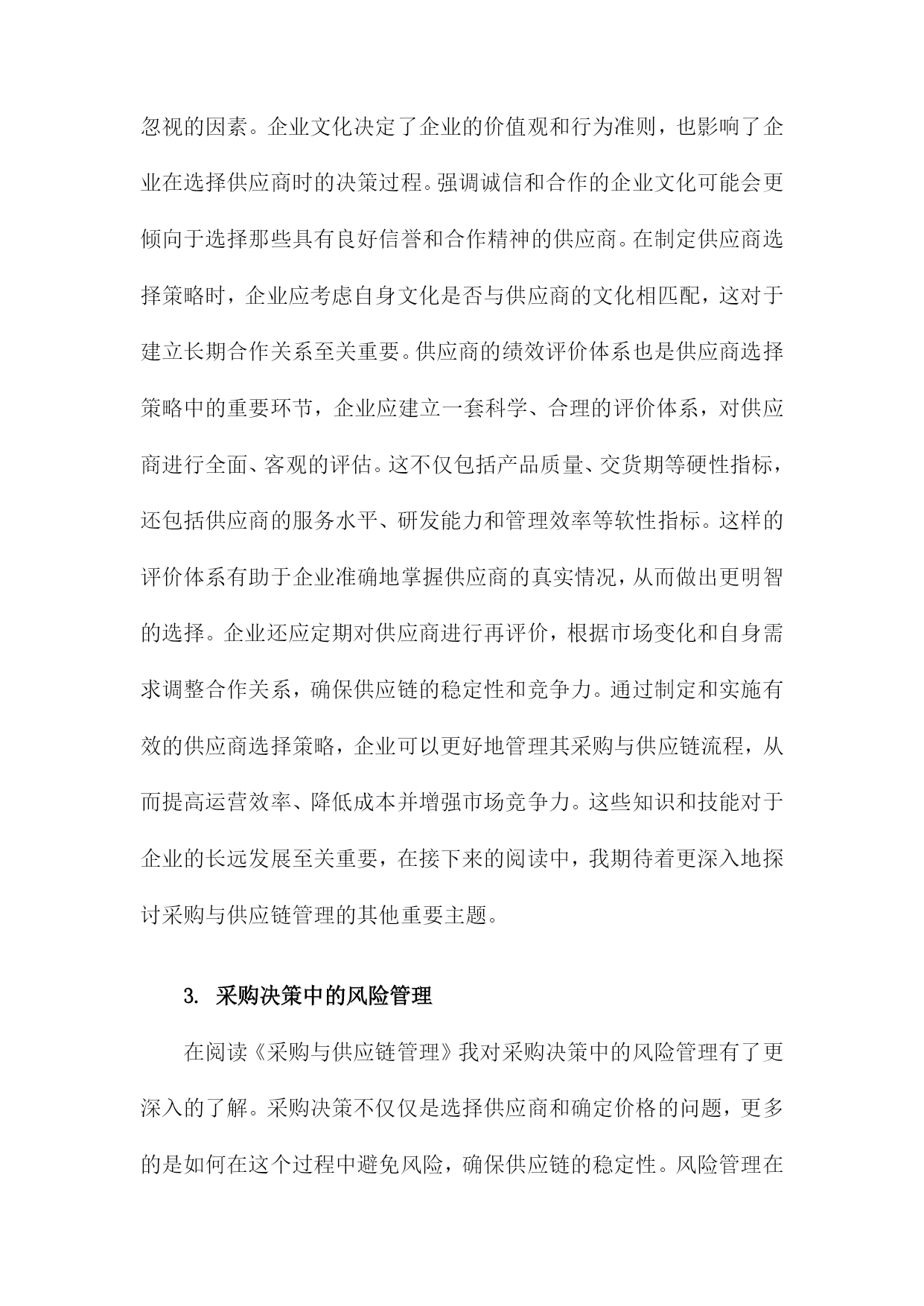 忽视的因素。企业文化决定了企业的价值观和行为准则，也影响了企业在选择供应商时的决策过程。强调诚信和合作的企业文化可能会更倾向于选择那些具有良好信誉和合作精神的供应商。在制定供应商选择策略时，企业应考虑自身文化是否与供应商的文化相匹配，这对于建立长期合作关系至关重要。供应商的绩效评价体系也是供应商选择策略中的重要环节，企业应建立一套科学、合理的评价体系，对供应商进行全面、客观的评估。这不仅包括产品质量、交货期等硬性指标，还包括供应商的服务水平、研发能力和管理效率等软性指标。这样的评价体系有助于企业准确地掌握供应商的真实情况，从而做出更明智的选择。企业还应定期对供应商进行再评价，根据市场变化和自身需求调整合作关系，确保供应链的稳定性和竞争力。通过制定和实施有效的供应商选择策略，企业可以更好地管理其采购与供应链流程，从而提高运营效率、降低成本并增强市场竞争力。这些知识和技能对于企业的长远发展至关重要，在接下来的阅读中，我期待着更深入地探讨采购与供应链管理的其他重要主题。

3. 采购决策中的风险管理

在阅读《采购与供应链管理》我对采购决策中的风险管理有了更深入的了解。采购决策不仅仅是选择供应商和确定价格的问题，更多的是如何在这个过程中避免风险，确保供应链的稳定性。风险管理在